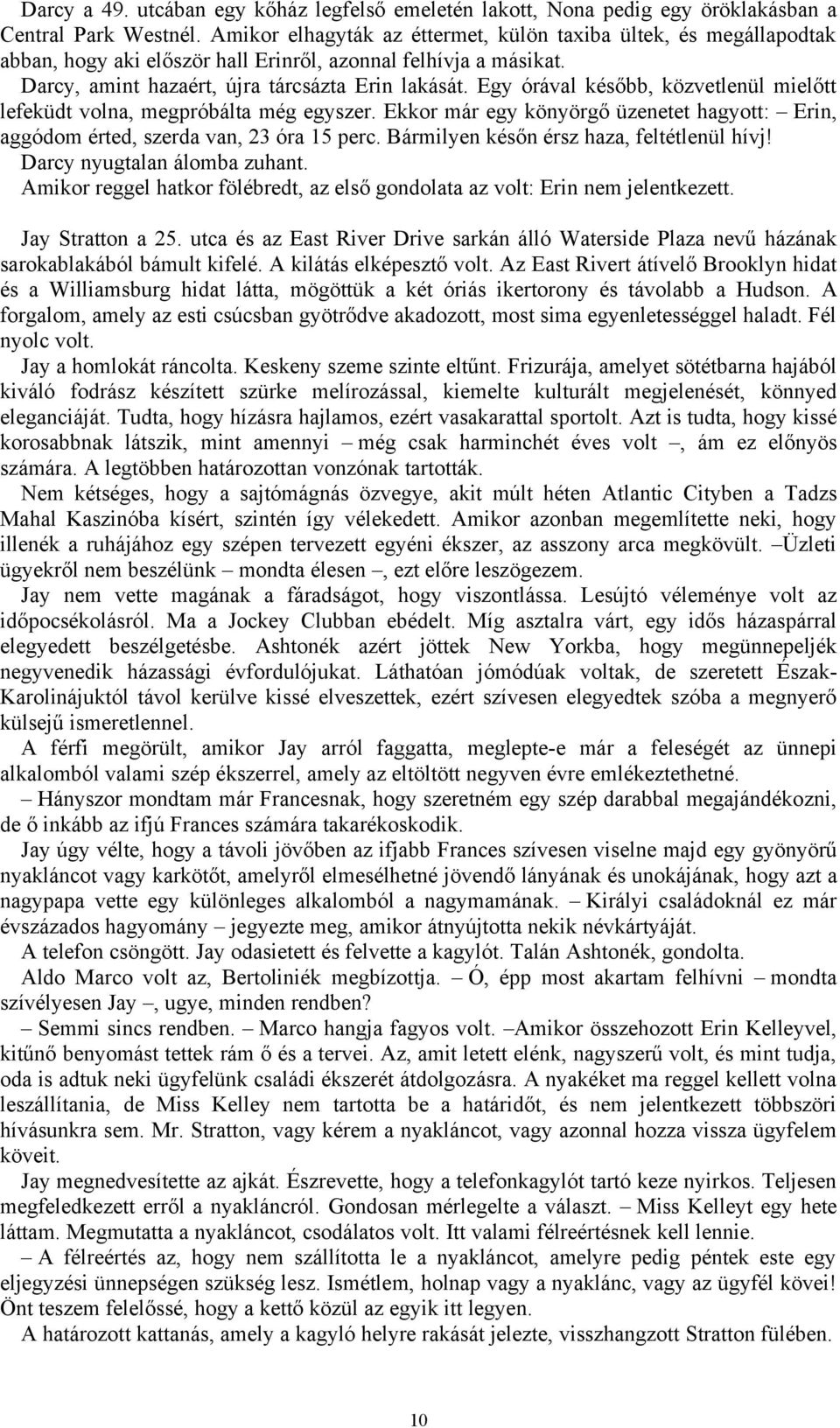 Darcy a 49. utcában egy kőház legfelső emeletén lakott, Nona pedig egy öröklakásban a Central Park Westnél. Amikor elhagyták az éttermet, külön taxiba ültek, és megállapodtak abban, hogy aki először hall Erinről, azonnal felhívja a másikat.

Darcy, amint hazaért, újra tárcsázta Erin lakását. Egy órával később, közvetlenül mielőtt lefeküdt volna, megpróbálta még egyszer. Ekkor már egy könyörgő üzenetet hagyott: – Erin, aggódom érted, szerda van, 23 óra 15 perc. Bármilyen későn érsz haza, feltétlenül hívj!

Darcy nyugtalan álomba zuhant.

Amikor reggel hatkor fölébredt, az első gondolata az volt: Erin nem jelentkezett.

Jay Stratton a 25. utca és az East River Drive sarkán álló Waterside Plaza nevű házának sarokablakából bámult kifelé. A kilátás elképesztő volt. Az East Rivert átívelő Brooklyn hidat és a Williamsburg hidat látta, mögöttük a két óriás ikertorony és távolabb a Hudson. A forgalom, amely az esti csúcsban gyötrődve akadozott, most sima egyenletességgel haladt. Fél nyolc volt.

Jay a homlokát ráncolta. Keskeny szeme szinte eltűnt. Frizurája, amelyet sötétbarna hajából kiváló fodrász készített szürke melírozással, kiemelte kulturált megjelenését, könnyed eleganciáját. Tudta, hogy hízásra hajlamos, ezért vasakarattal sportolt. Azt is tudta, hogy kissé korosabbnak látszik, mint amennyi – még csak harminchét éves volt –, ám ez előnyös számára. A legtöbben határozottan vonzónak tartották.

Nem kétséges, hogy a sajtómágnás özvegye, akit múlt héten Atlantic Cityben a Tadzs Mahal Kaszinóba kísért, szintén így vélekedett. Amikor azonban megemlítette neki, hogy illenék a ruhájához egy szépen tervezett egyéni ékszer, az asszony arca megkövült. –Üzleti ügyekről nem beszélünk – mondta élesen –, ezt előre leszögezem.

Jay nem vette magának a fáradságot, hogy viszontlássa. Lesújtó véleménye volt az időpocsékolásról. Ma a Jockey Clubban ebédelt. Míg asztalra várt, egy idős házaspárral elegyedett beszélgetésbe. Ashtonék azért jöttek New Yorkba, hogy megünnepeljék negyvenedik házassági évfordulójukat. Láthatóan jómódúak voltak, de szeretett Észak-Karolinájuktól távol kerülve kissé elveszettek, ezért szívesen elegyedtek szóba a megnyerő külsejű ismeretlennel.

A férfi megörült, amikor Jay arról faggatta, meglepte-e már a feleségét az ünnepi alkalomból valami szép ékszerrel, amely az eltöltött negyven évre emlékeztethetné.

– Hányszor mondtam már Francesnak, hogy szeretném egy szép darabbal megajándékozni, de ő inkább az ifjú Frances számára takarékoskodik.

Jay úgy vélte, hogy a távoli jövőben az ifjabb Frances szívesen viselne majd egy gyönyörű nyakláncot vagy karkötőt, amelyről elmesélhetné jövendő lányának és unokájának, hogy azt a nagypapa vette egy különleges alkalomból a nagymamának. – Királyi családoknál ez már évszázados hagyomány – jegyezte meg, amikor átnyújtotta nekik névkártyáját.

A telefon csöngött. Jay odasietett és felvette a kagylót. Talán Ashtonék, gondolta.

Aldo Marco volt az, Bertoliniék megbízottja. – Ó, épp most akartam felhívni – mondta szívélyesen Jay –, ugye, minden rendben?

– Semmi sincs rendben. – Marco hangja fagyos volt. –Amikor összehozott Erin Kelleyvel, kitűnő benyomást tettek rám ő és a tervei. Az, amit letett elénk, nagyszerű volt, és mint tudja, oda is adtuk neki ügyfelünk családi ékszerét átdolgozásra. A nyakéket ma reggel kellett volna leszállítania, de Miss Kelley nem tartotta be a határidőt, és nem jelentkezett többszöri hívásunkra sem. Mr. Stratton, vagy kérem a nyakláncot, vagy azonnal hozza vissza ügyfelem köveit.

Jay megnedvesítette az ajkát. Észrevette, hogy a telefonkagylót tartó keze nyirkos. Teljesen megfeledkezett erről a nyakláncról. Gondosan mérlegelte a választ. – Miss Kelleyt egy hete láttam. Megmutatta a nyakláncot, csodálatos volt. Itt valami félreértésnek kell lennie.

– A félreértés az, hogy nem szállította le a nyakláncot, amelyre pedig péntek este egy eljegyzési ünnepségen szükség lesz. Ismétlem, holnap vagy a nyaklánc, vagy az ügyfél kövei! Önt teszem felelőssé, hogy a kettő közül az egyik itt legyen.

A határozott kattanás, amely a kagyló helyre rakását jelezte, visszhangzott Stratton fülében.

10